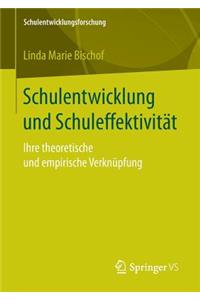 Schulentwicklungsforschung

Linda Marie Bischof

Schulentwicklung und Schuleffektivität

Ihre theoretische und empirische Verknüpfung

Springer VS